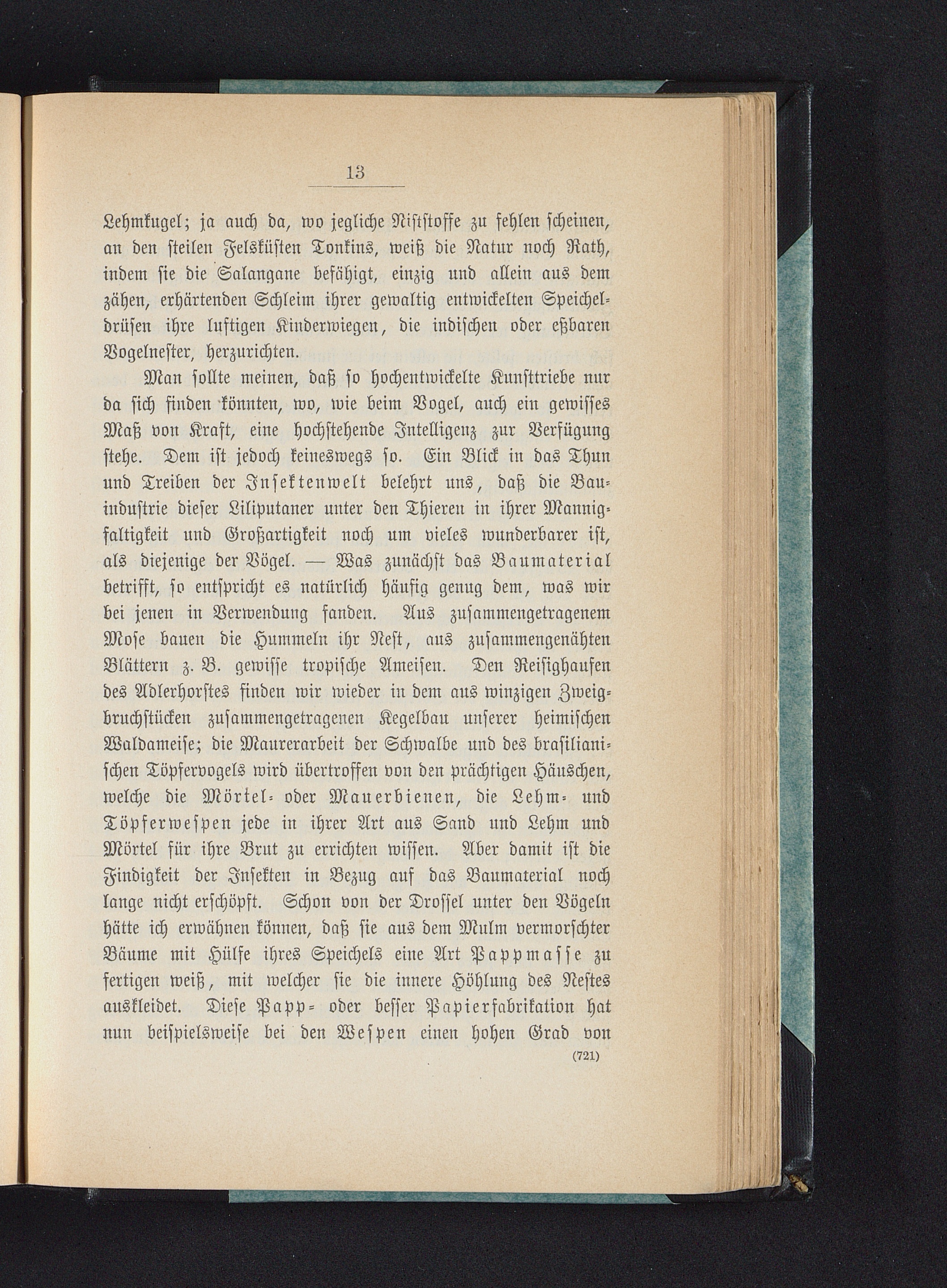 13

Lehmkugel; ja auch da, wo jegliche Niststoffe zu fehlen scheinen, an den steilen Felsküsten Tonkins, weiß die Natur noch Rath, indem sie die Salangane befähigt, einzig und allein aus dem zähen, erhärtenden Schleim ihrer gewaltig entwickelten Speicheldrüsen ihre luftigen Kinderwiegen, die indischen oder eßbaren Vogelnester, herzurichten.

Man sollte meinen, daß so hochentwickelte Kunsttriebe nur da sich finden könnten, wo, wie beim Vogel, auch ein gewisses Maß von Kraft, eine hochstehende Intelligenz zur Verfügung stehe. Dem ist jedoch keineswegs so. Ein Blick in das Thun und Treiben der Insektenwelt belehrt uns, daß die Bauindustrie dieser Liliputaner unter den Thieren in ihrer Mannigfaltigkeit und Großartigkeit noch um vieles wunderbarer ist, als diejenige der Vögel. — Was zunächst das Baumaterial betrifft, so entspricht es natürlich häufig genug dem, was wir bei jenen in Verwendung fanden. Aus zusammengetragenem Mose bauen die Hummeln ihr Nest, aus zusammengenähten Blättern z. B. gewisse tropische Ameisen. Den Reisighaufen des Adlerhorstes finden wir wieder in dem aus winzigen Zweigbruchstücken zusammengetragenen Kegelbau unserer heimischen Waldameise; die Maurerarbeit der Schwalbe und des brasilianischen Töpfervogels wird übertroffen von den prächtigen Häuschen, welche die Mörtel- oder Mauerbienen, die Lehm- und Töpferwespen jede in ihrer Art aus Sand und Lehm und Mörtel für ihre Brut zu errichten wissen. Aber damit ist die Findigkeit der Insekten in Bezug auf das Baumaterial noch lange nicht erschöpft. Schon von der Drossel unter den Vögeln hätte ich erwähnen können, daß sie aus dem Mulm vermorschter Bäume mit Hülfe ihres Speichels eine Art Pappmasse zu fertigen weiß, mit welcher sie die innere Höhlung des Nestes auskleidet. Diese Papp- oder besser Papierfabrikation hat nun beispielsweise bei den Wespen einen hohen Grad von

(721)